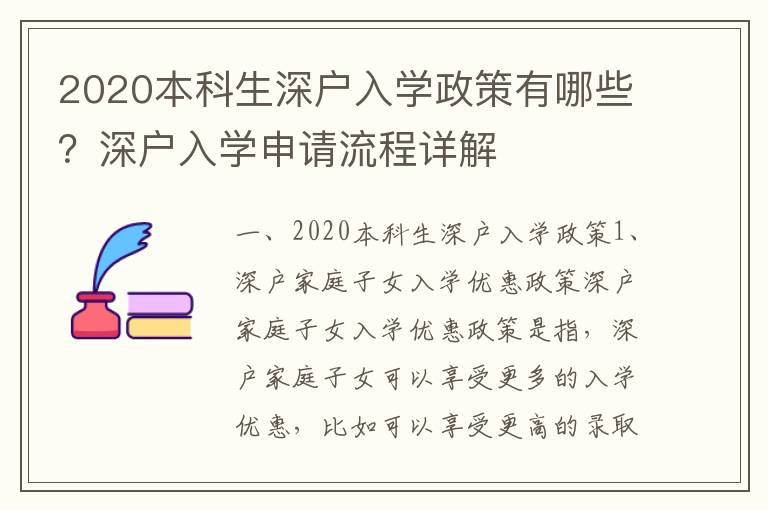 2020本科生深户入学政策有哪些？深户入学申请流程详解

一、2020本科生深户入学政策1、深户家庭子女入学优惠政策深户家庭子女入学优惠政策是指，深户家庭子女可以享受更多的入学优惠，比如可以享受更高的录取